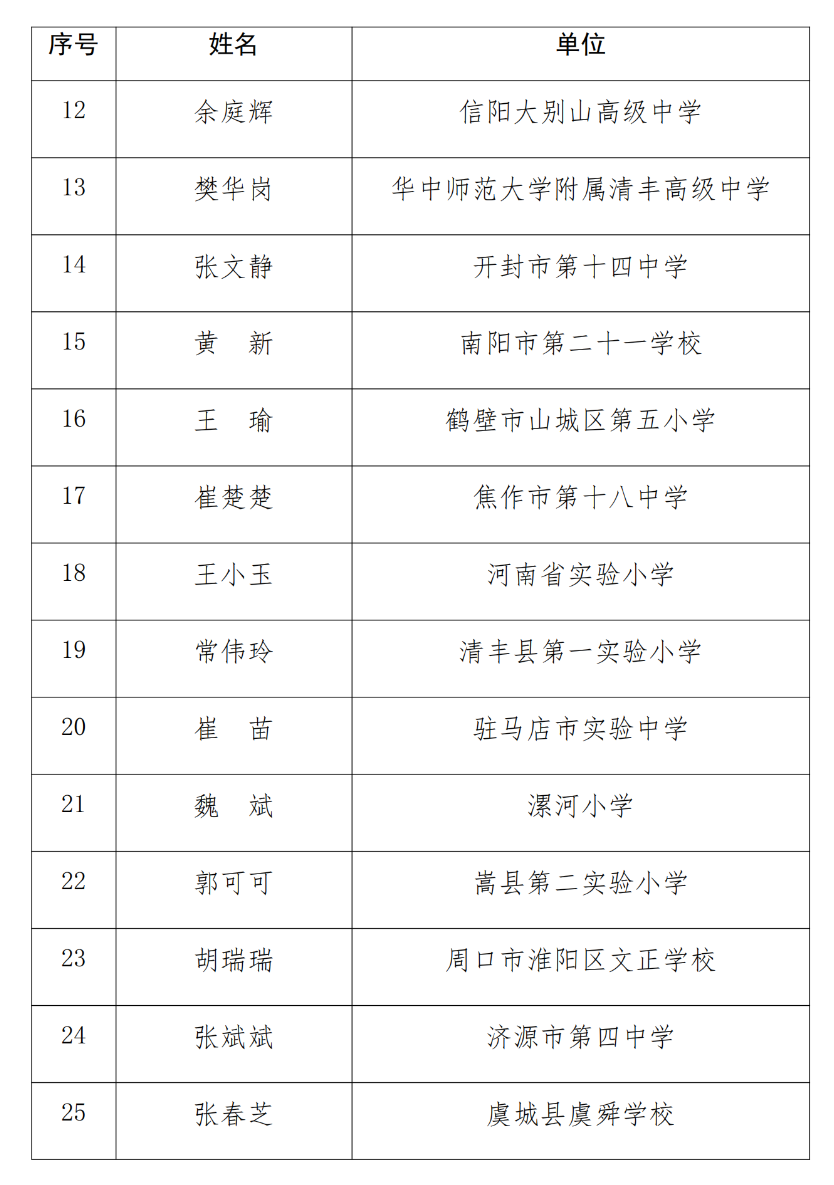 | 序号 | 姓名 | 单位 |
|---|---|---|
| 12 | 余庭辉 | 信阳大别山高级中学 |
| 13 | 樊华岗 | 华中师范大学附属清丰高级中学 |
| 14 | 张文静 | 开封市第十四中学 |
| 15 | 黄　新 | 南阳市第二十一学校 |
| 16 | 王　瑜 | 鹤壁市山城区第五小学 |
| 17 | 崔楚楚 | 焦作市第十八中学 |
| 18 | 王小玉 | 河南省实验小学 |
| 19 | 常伟玲 | 清丰县第一实验小学 |
| 20 | 崔　苗 | 驻马店市实验中学 |
| 21 | 魏　斌 | 漯河小学 |
| 22 | 郭可可 | 嵩县第二实验小学 |
| 23 | 胡瑞瑞 | 周口市淮阳区文正学校 |
| 24 | 张斌斌 | 济源市第四中学 |
| 25 | 张春芝 | 虞城县虞舜学校 |